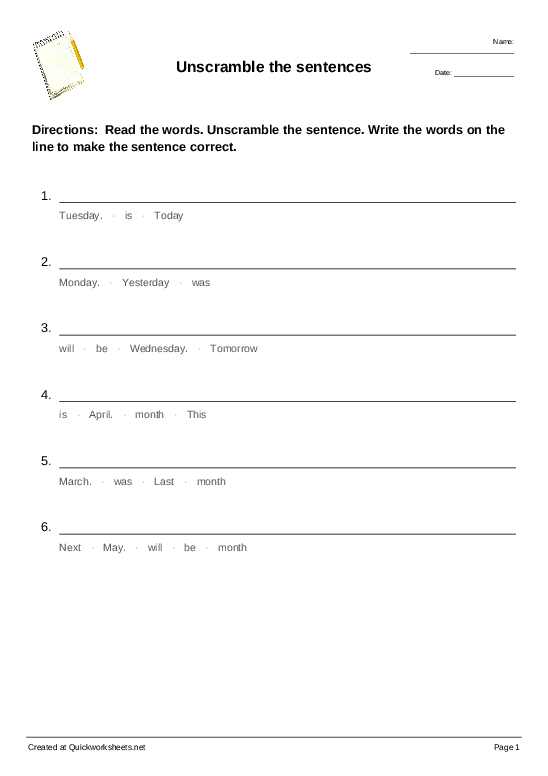 Name:

Unscramble the sentences

Date:

Directions: Read the words. Unscramble the sentence. Write the words on the line to make the sentence correct.

1.
Tuesday. · is · Today

2.
Monday. · Yesterday · was

3.
will · be · Wednesday. · Tomorrow

4.
is · April. · month · This

5.
March. · was · Last · month

6.
Next · May. · will · be · month

Created at Quickworksheets.net

Page 1